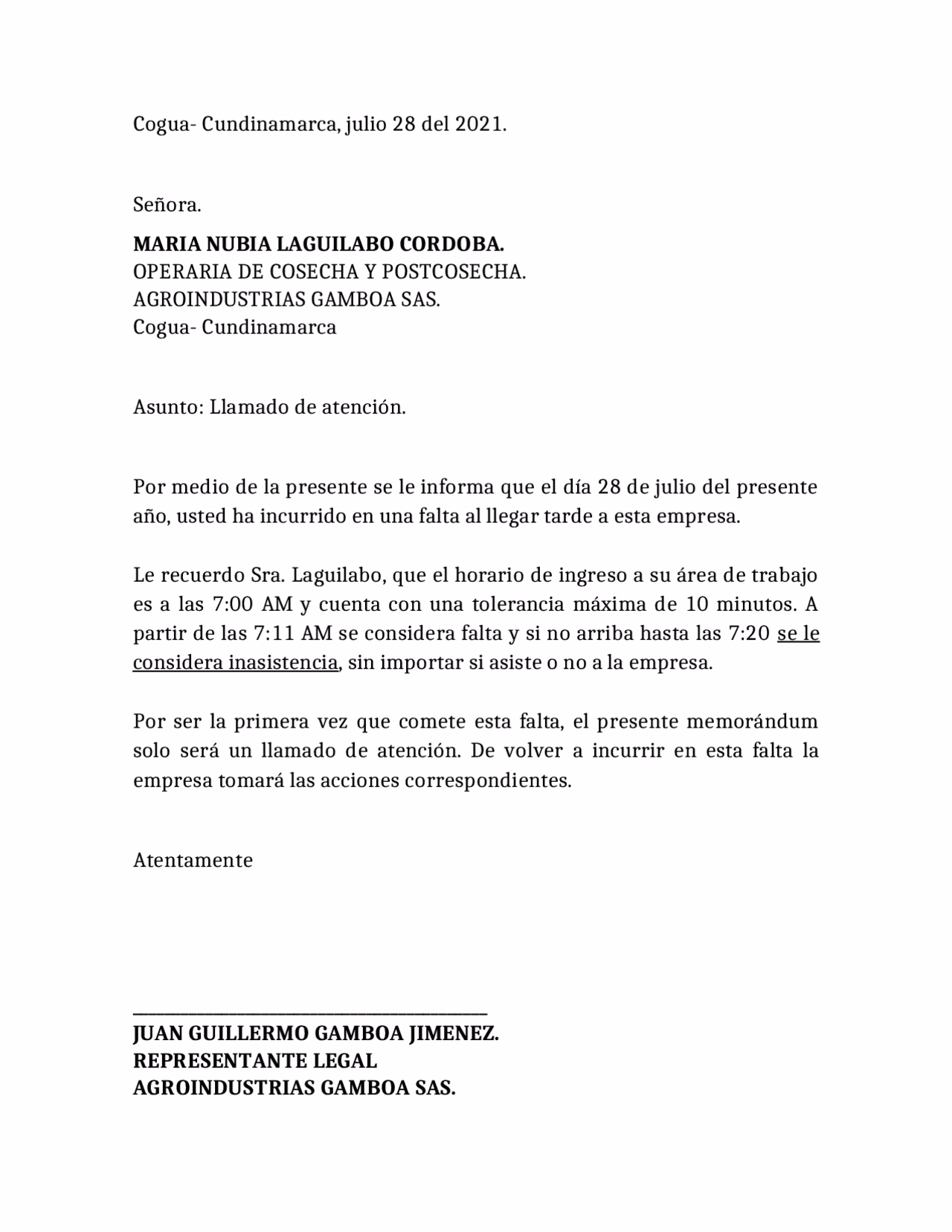 Cogua- Cundinamarca, julio 28 del 2021.

Señora.

MARIA NUBIA LAGUILABO CORDOBA.
OPERARIA DE COSECHA Y POSTCOSECHA.
AGROINDUSTRIAS GAMBOA SAS.
Cogua- Cundinamarca

Asunto: Llamado de atención.

Por medio de la presente se le informa que el día 28 de julio del presente año, usted ha incurrido en una falta al llegar tarde a esta empresa.

Le recuerdo Sra. Laguilabo, que el horario de ingreso a su área de trabajo es a las 7:00 AM y cuenta con una tolerancia máxima de 10 minutos. A partir de las 7:11 AM se considera falta y si no arriba hasta las 7:20 se le considera inasistencia, sin importar si asiste o no a la empresa.

Por ser la primera vez que comete esta falta, el presente memorándum solo será un llamado de atención. De volver a incurrir en esta falta la empresa tomará las acciones correspondientes.

Atentamente

JUAN GUILLERMO GAMBOA JIMENEZ.
REPRESENTANTE LEGAL
AGROINDUSTRIAS GAMBOA SAS.